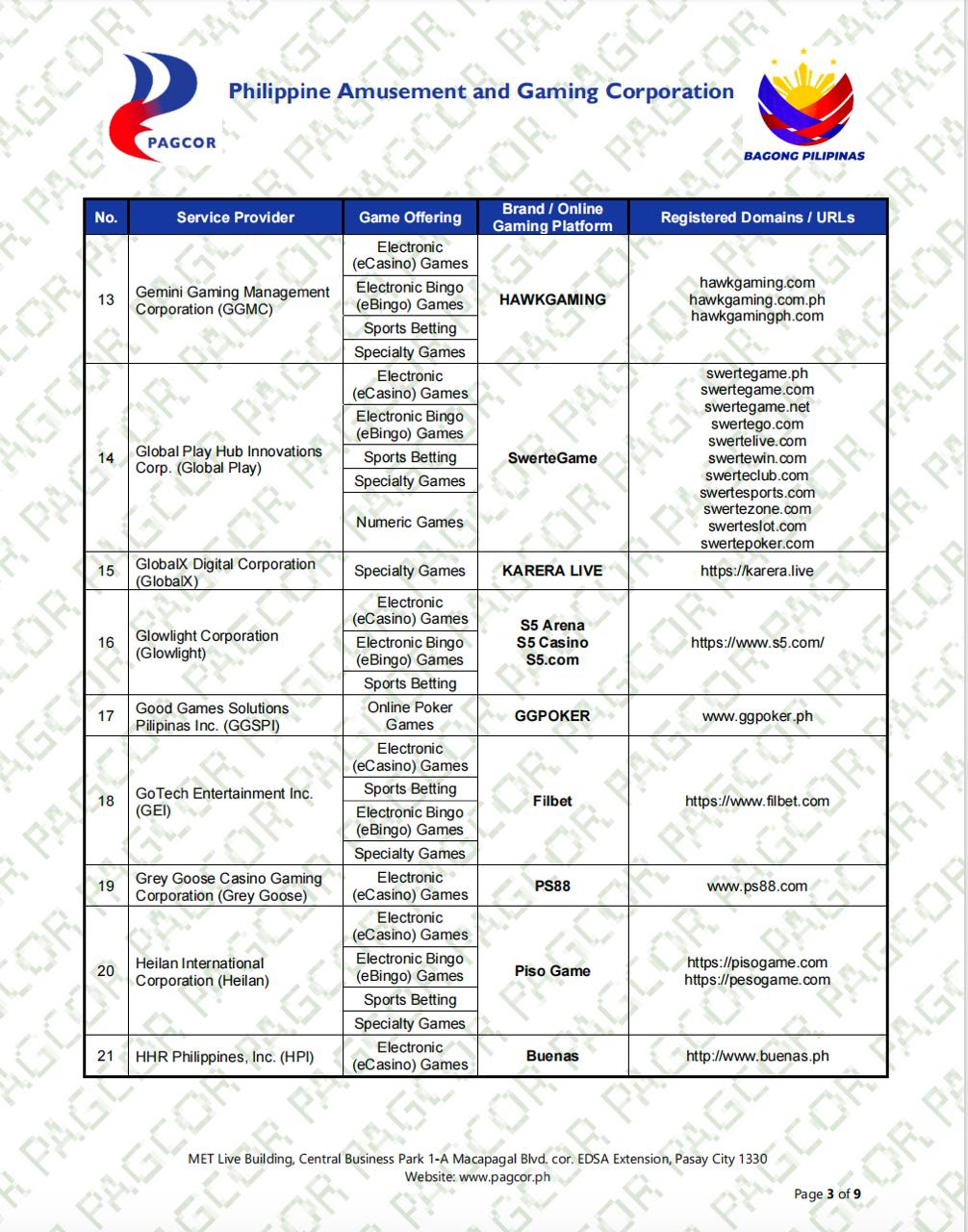 PAGCOR

Philippine Amusement and Gaming Corporation

BAGONG PILIPINAS

| No. | Service Provider | Game Offering | Brand / Online Gaming Platform | Registered Domains / URLs |
|---|---|---|---|---|
| 13 | Gemini Gaming Management Corporation (GGMC) | Electronic (eCasino) Games | HAWKGAMING | hawkgaming.com hawkgaming.com.ph hawkgamingph.com |
| | | Electronic Bingo (eBingo) Games | | |
| | | Sports Betting | | |
| | | Specialty Games | | |
| 14 | Global Play Hub Innovations Corp. (Global Play) | Electronic (eCasino) Games | SwerteGame | swertegame.ph swertegame.com swertegame.net swertego.com swertelive.com swertewin.com swerteclub.com swertesports.com swertezone.com swerteslot.com swertepoker.com |
| | | Electronic Bingo (eBingo) Games | | |
| | | Sports Betting | | |
| | | Specialty Games | | |
| | | Numeric Games | | |
| 15 | GlobalX Digital Corporation (GlobalX) | Specialty Games | KARERA LIVE | https://karera.live |
| 16 | Glowlight Corporation (Glowlight) | Electronic (eCasino) Games | S5 Arena S5 Casino S5.com | https://www.s5.com/ |
| | | Electronic Bingo (eBingo) Games | | |
| | | Sports Betting | | |
| 17 | Good Games Solutions Pilipinas Inc. (GGSPI) | Online Poker Games | GGPOKER | www.ggpoker.ph |
| 18 | GoTech Entertainment Inc. (GEI) | Electronic (eCasino) Games | Filbet | https://www.filbet.com |
| | | Sports Betting | | |
| | | Electronic Bingo (eBingo) Games | | |
| | | Specialty Games | | |
| 19 | Grey Goose Casino Gaming Corporation (Grey Goose) | Electronic (eCasino) Games | PS88 | www.ps88.com |
| 20 | Heilan International Corporation (Heilan) | Electronic (eCasino) Games | Piso Game | https://pisogame.com https://pesogame.com |
| | | Electronic Bingo (eBingo) Games | | |
| | | Sports Betting | | |
| | | Specialty Games | | |
| 21 | HHR Philippines, Inc. (HPI) | Electronic (eCasino) Games | Buenas | http://www.buenas.ph |

MET Live Building, Central Business Park 1-A Macapagal Blvd. cor. EDSA Extension, Pasay City 1330
Website: www.pagcor.ph

Page 3 of 9

PAGCOR